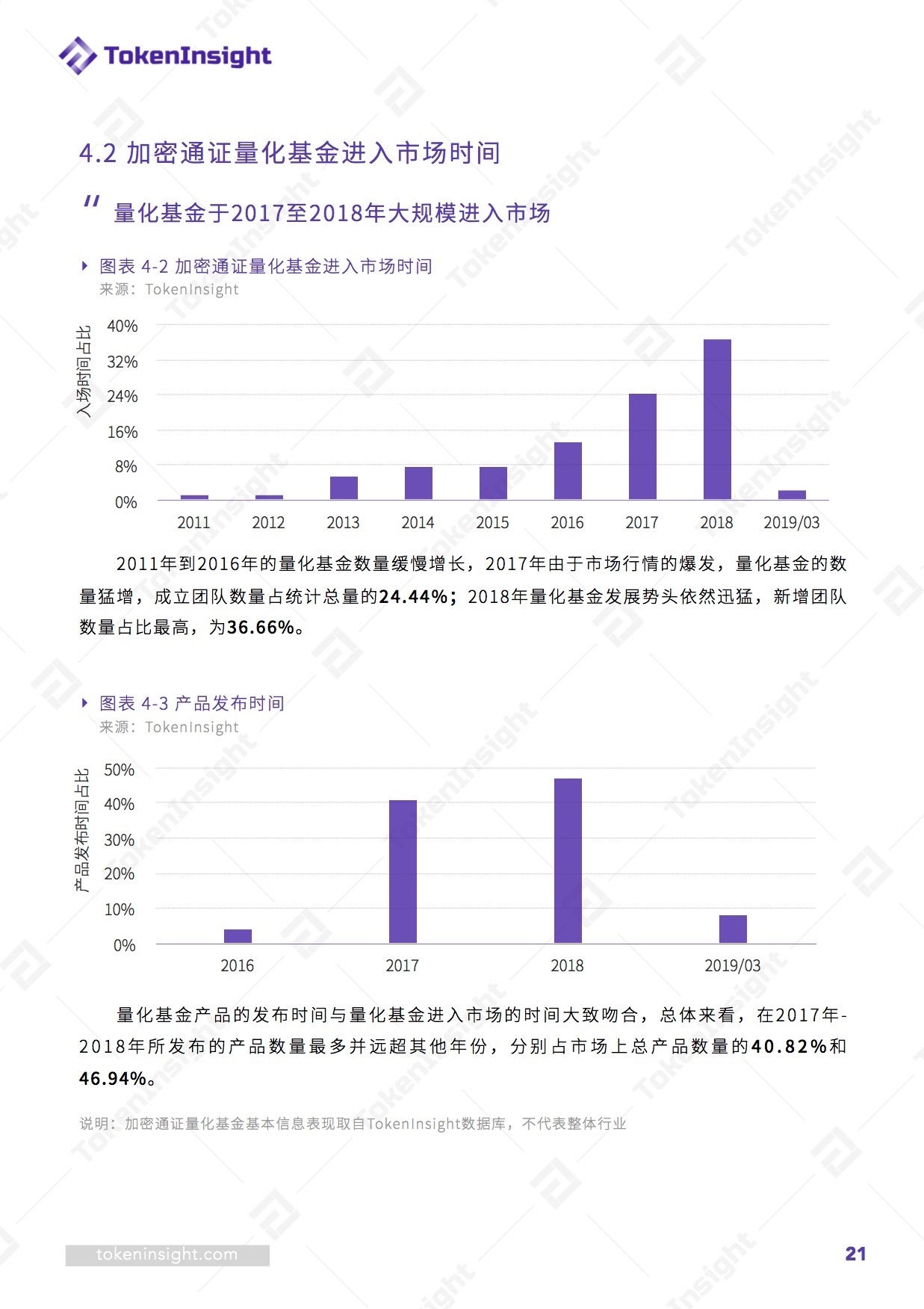 TokenInsight

4.2 加密通证量化基金进入市场时间

" 量化基金于2017至2018年大规模进入市场

图表 4-2 加密通证量化基金进入市场时间
来源：TokenInsight

入场时间占比
40%
32%
24%
16%
8%
0%
2011 2012 2013 2014 2015 2016 2017 2018 2019/03

2011年到2016年的量化基金数量缓慢增长，2017年由于市场行情的爆发，量化基金的数量猛增，成立团队数量占统计总量的24.44%；2018年量化基金发展势头依然迅猛，新增团队数量占比最高，为36.66%。

图表 4-3 产品发布时间
来源：TokenInsight

产品发布时间占比
50%
40%
30%
20%
10%
0%
2016 2017 2018 2019/03

量化基金产品的发布时间与量化基金进入市场的时间大致吻合，总体来看，在2017年-2018年所发布的产品数量最多并远超其他年份，分别占市场上总产品数量的40.82%和46.94%。

说明：加密通证量化基金基本信息表现取自TokenInsight数据库，不代表整体行业

tokeninsight.com
21